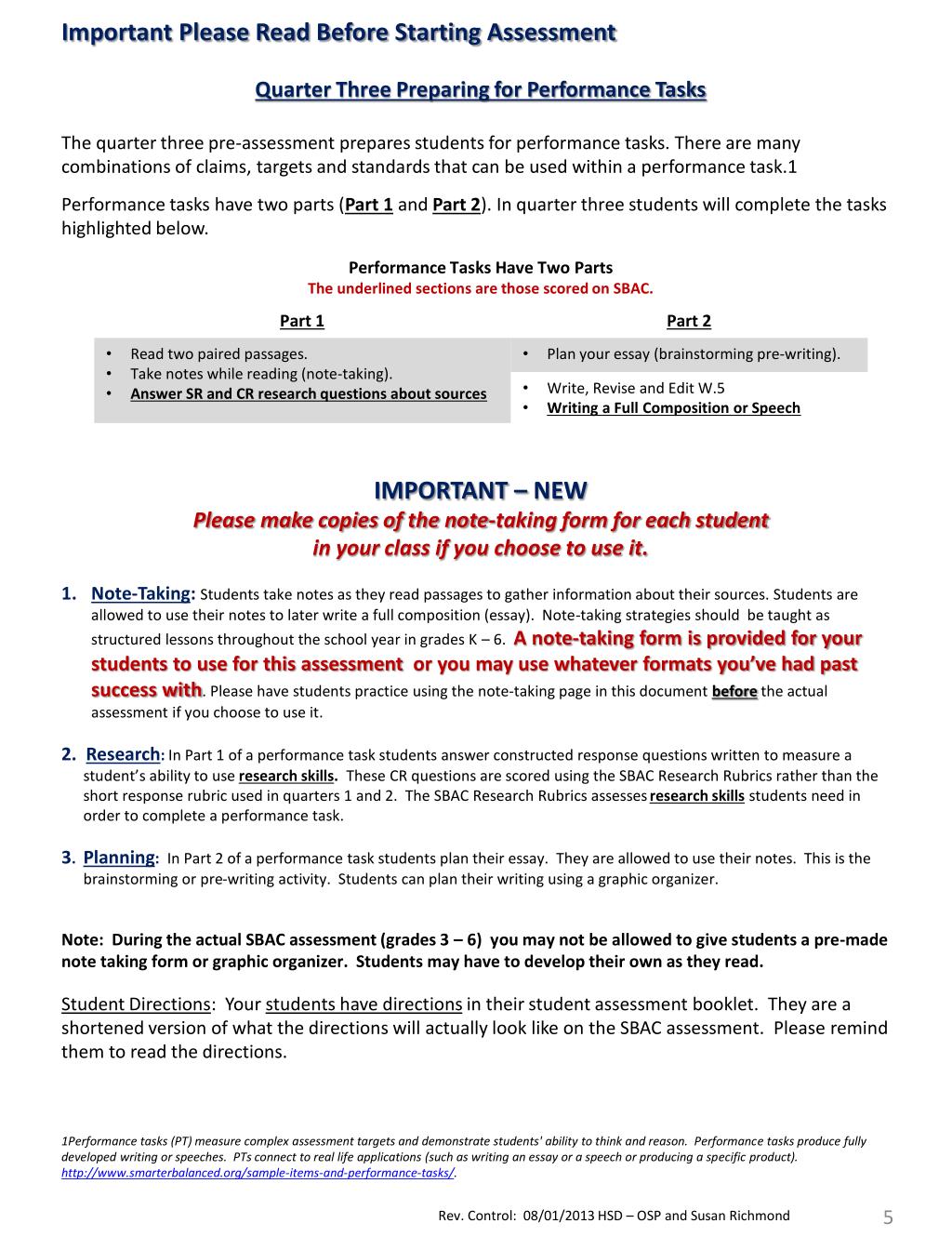 Important Please Read Before Starting Assessment

Quarter Three Preparing for Performance Tasks

The quarter three pre-assessment prepares students for performance tasks. There are many combinations of claims, targets and standards that can be used within a performance task.1

Performance tasks have two parts (Part 1 and Part 2). In quarter three students will complete the tasks highlighted below.

Performance Tasks Have Two Parts
The underlined sections are those scored on SBAC.

| Part 1 | Part 2 |
|---|---|
| • Read two paired passages. • Take notes while reading (note-taking). • Answer SR and CR research questions about sources | • Plan your essay (brainstorming pre-writing). |
| | • Write, Revise and Edit W.5 • Writing a Full Composition or Speech |

IMPORTANT – NEW
Please make copies of the note-taking form for each student in your class if you choose to use it.

1. Note-Taking: Students take notes as they read passages to gather information about their sources. Students are allowed to use their notes to later write a full composition (essay). Note-taking strategies should be taught as structured lessons throughout the school year in grades K – 6. A note-taking form is provided for your students to use for this assessment or you may use whatever formats you've had past success with. Please have students practice using the note-taking page in this document before the actual assessment if you choose to use it.

2. Research: In Part 1 of a performance task students answer constructed response questions written to measure a student's ability to use research skills. These CR questions are scored using the SBAC Research Rubrics rather than the short response rubric used in quarters 1 and 2. The SBAC Research Rubrics assesses research skills students need in order to complete a performance task.

3. Planning: In Part 2 of a performance task students plan their essay. They are allowed to use their notes. This is the brainstorming or pre-writing activity. Students can plan their writing using a graphic organizer.

Note: During the actual SBAC assessment (grades 3 – 6) you may not be allowed to give students a pre-made note taking form or graphic organizer. Students may have to develop their own as they read.

Student Directions: Your students have directions in their student assessment booklet. They are a shortened version of what the directions will actually look like on the SBAC assessment. Please remind them to read the directions.

1Performance tasks (PT) measure complex assessment targets and demonstrate students' ability to think and reason. Performance tasks produce fully developed writing or speeches. PTs connect to real life applications (such as writing an essay or a speech or producing a specific product). http://www.smarterbalanced.org/sample-items-and-performance-tasks/.

Rev. Control: 08/01/2013 HSD – OSP and Susan Richmond

5